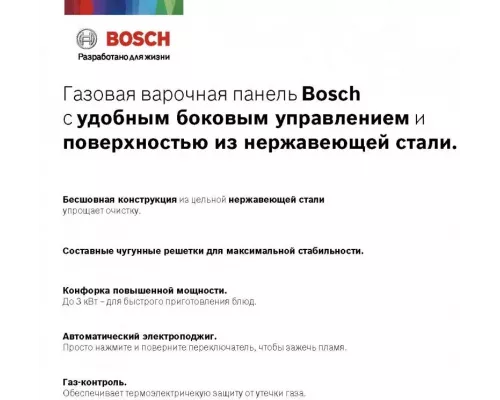 BOSCH
Разработано для жизни

Газовая варочная панель Bosch с удобным боковым управлением и поверхностью из нержавеющей стали.

Бесшовная конструкция из цельной нержавеющей стали упрощает очистку.

Составные чугунные решетки для максимальной стабильности.

Конфорка повышенной мощности.
До 3 кВт – для быстрого приготовления блюд.

Автоматический электроподжиг.
Просто нажмите и поверните переключатель, чтобы зажечь пламя.

Газ-контроль.
Обеспечивает термоэлектричекую защиту от утечки газа.